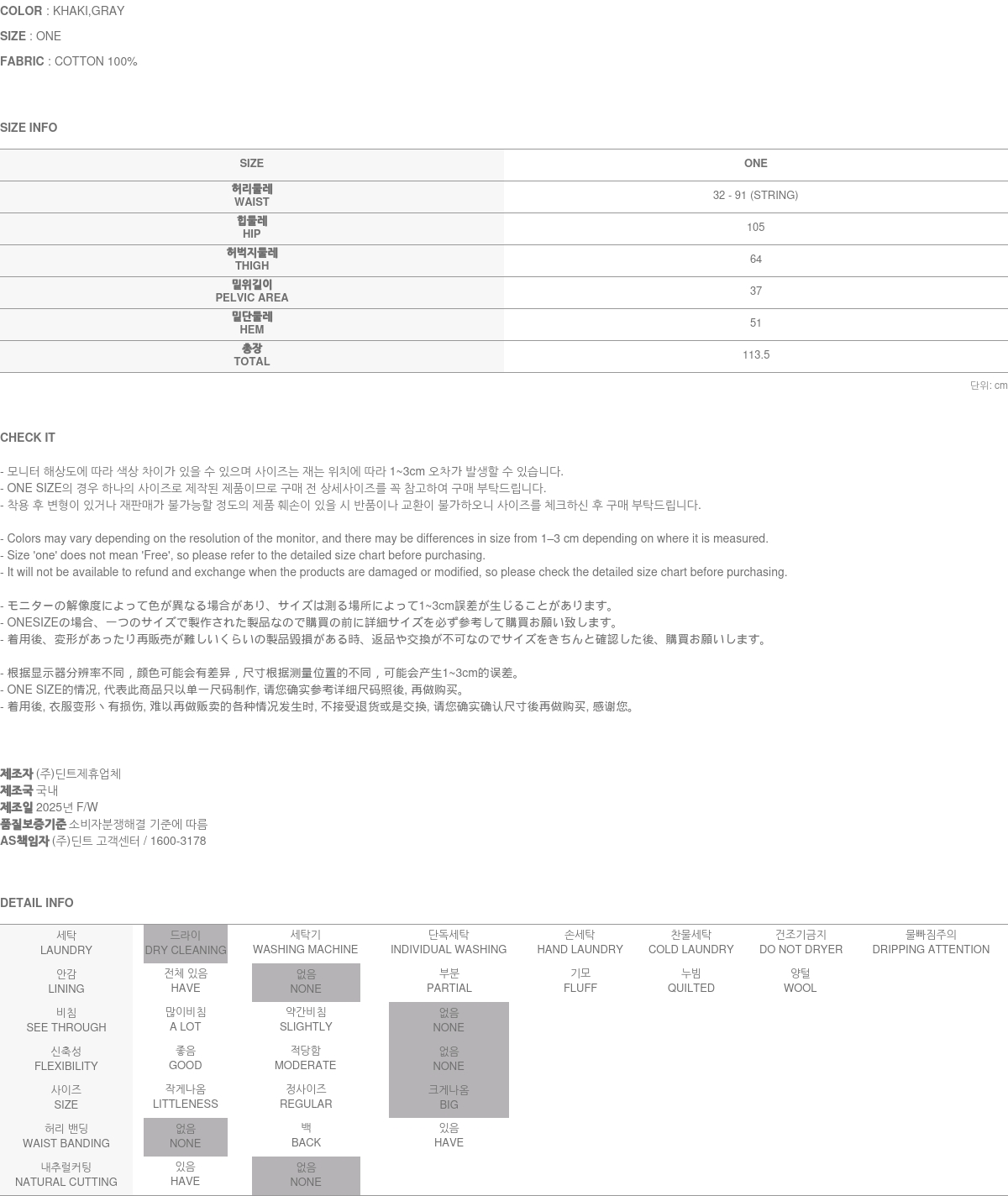 COLOR : KHAKI,GRAY

SIZE : ONE

FABRIC : COTTON 100%

SIZE INFO

| SIZE | ONE |
|---|---|
| 허리둘레 WAIST | 32 - 91 (STRING) |
| 힙둘레 HIP | 105 |
| 허벅지둘레 THIGH | 64 |
| 밑위길이 PELVIC AREA | 37 |
| 밑단둘레 HEM | 51 |
| 총장 TOTAL | 113.5 |

단위: cm

CHECK IT

- 모니터 해상도에 따라 색상 차이가 있을 수 있으며 사이즈는 재는 위치에 따라 1~3cm 오차가 발생할 수 있습니다.
- ONE SIZE의 경우 하나의 사이즈로 제작된 제품이므로 구매 전 상세사이즈를 꼭 참고하여 구매 부탁드립니다.
- 착용 후 변형이 있거나 재판매가 불가능할 정도의 제품 훼손이 있을 시 반품이나 교환이 불가하오니 사이즈를 체크하신 후 구매 부탁드립니다.

- Colors may vary depending on the resolution of the monitor, and there may be differences in size from 1–3 cm depending on where it is measured.
- Size 'one' does not mean 'Free', so please refer to the detailed size chart before purchasing.
- It will not be available to refund and exchange when the products are damaged or modified, so please check the detailed size chart before purchasing.

- モニターの解像度によって色が異なる場合があり、サイズは測る場所によって1~3cm誤差が生じることがあります。
- ONESIZEの場合、一つのサイズで製作された製品なので購買の前に詳細サイズを必ず参考して購買お願い致します。
- 着用後、変形があったり再販売が難しいくらいの製品毀損がある時、返品や交換が不可なのでサイズをきちんと確認した後、購買お願いします。

- 根据显示器分辨率不同，颜色可能会有差异，尺寸根据测量位置的不同，可能会产生1~3cm的误差。
- ONE SIZE的情况, 代表此商品只以单一尺码制作, 请您确实参考详细尺码照後, 再做购买。
- 着用後, 衣服变形丶有损伤, 难以再做贩卖的各种情况发生时, 不接受退货或是交换, 请您确实确认尺寸後再做购买, 感谢您。

제조자 (주)딘트제휴업체
제조국 국내
제조일 2025년 F/W
품질보증기준 소비자분쟁해결 기준에 따름
AS책임자 (주)딘트 고객센터 / 1600-3178

DETAIL INFO

| 세탁 LAUNDRY | 드라이 DRY CLEANING | 세탁기 WASHING MACHINE | 단독세탁 INDIVIDUAL WASHING | 손세탁 HAND LAUNDRY | 찬물세탁 COLD LAUNDRY | 건조기금지 DO NOT DRYER | 물빠짐주의 DRIPPING ATTENTION |
|---|---|---|---|---|---|---|---|
| 안감 LINING | 전체 있음 HAVE | 없음 NONE | 부분 PARTIAL | 기모 FLUFF | 누빔 QUILTED | 양털 WOOL | |
| 비침 SEE THROUGH | 많이비침 A LOT | 약간비침 SLIGHTLY | 없음 NONE | | | | |
| 신축성 FLEXIBILITY | 좋음 GOOD | 적당함 MODERATE | 없음 NONE | | | | |
| 사이즈 SIZE | 작게나옴 LITTLENESS | 정사이즈 REGULAR | 크게나옴 BIG | | | | |
| 허리 밴딩 WAIST BANDING | 없음 NONE | 백 BACK | 있음 HAVE | | | | |
| 내추럴커팅 NATURAL CUTTING | 있음 HAVE | 없음 NONE | | | | | |